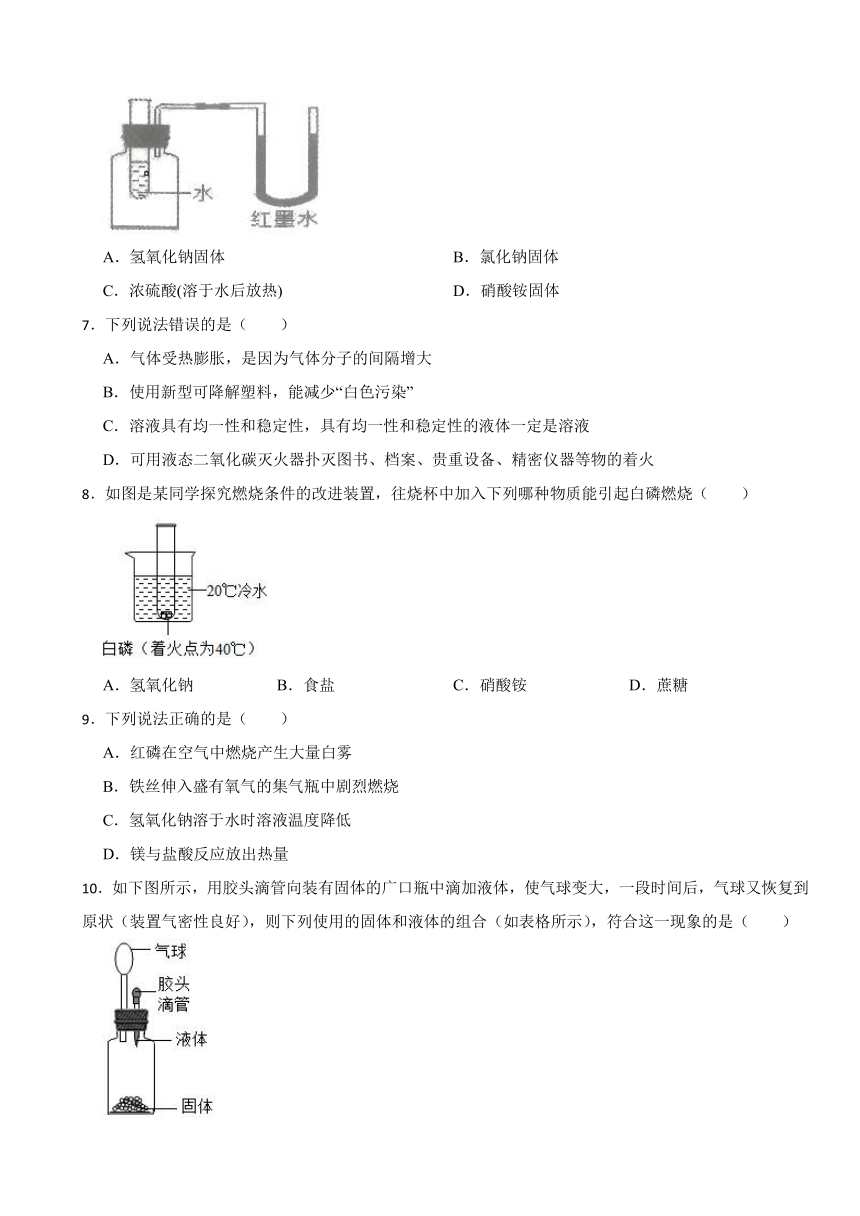 水

红墨水

A．氢氧化钠固体　　B．氯化钠固体

C．浓硫酸(溶于水后放热)　　D．硝酸铵固体

7．下列说法错误的是（　　）

A．气体受热膨胀，是因为气体分子的间隔增大

B．使用新型可降解塑料，能减少“白色污染”

C．溶液具有均一性和稳定性，具有均一性和稳定性的液体一定是溶液

D．可用液态二氧化碳灭火器扑灭图书、档案、贵重设备、精密仪器等物的着火

8．如图是某同学探究燃烧条件的改进装置，往烧杯中加入下列哪种物质能引起白磷燃烧（　　）

20℃冷水

白磷（着火点为40℃）

A．氢氧化钠　　B．食盐　　C．硝酸铵　　D．蔗糖

9．下列说法正确的是（　　）

A．红磷在空气中燃烧产生大量白雾

B．铁丝伸入盛有氧气的集气瓶中剧烈燃烧

C．氢氧化钠溶于水时溶液温度降低

D．镁与盐酸反应放出热量

10．如下图所示，用胶头滴管向装有固体的广口瓶中滴加液体，使气球变大，一段时间后，气球又恢复到原状（装置气密性良好），则下列使用的固体和液体的组合（如表格所示），符合这一现象的是（　　）

气球

胶头滴管

液体

固体